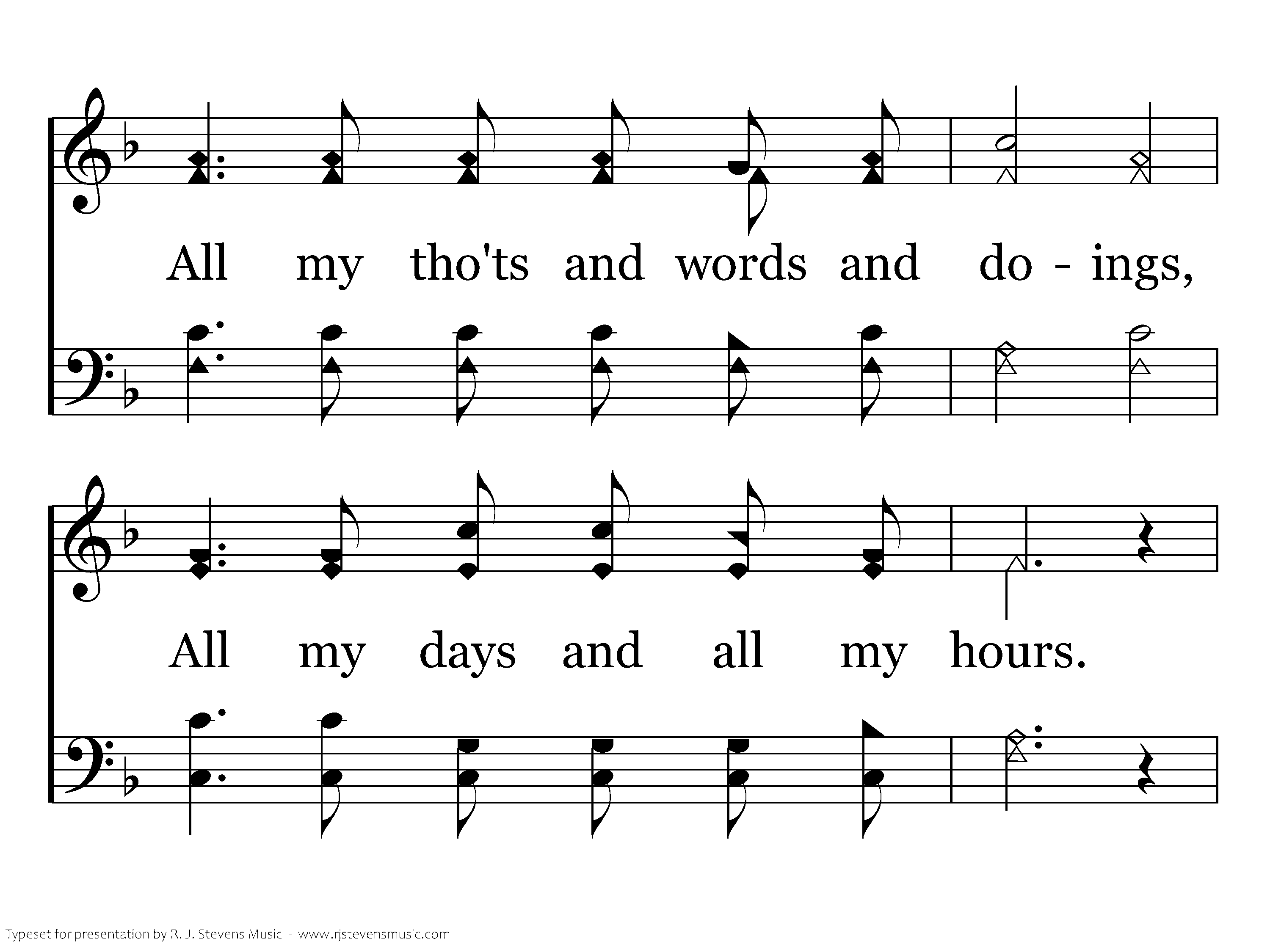 All my tho'ts and words and do - ings,

All my days and all my hours.

Typeset for presentation by R. J. Stevens Music - www.rjstevensmusic.com